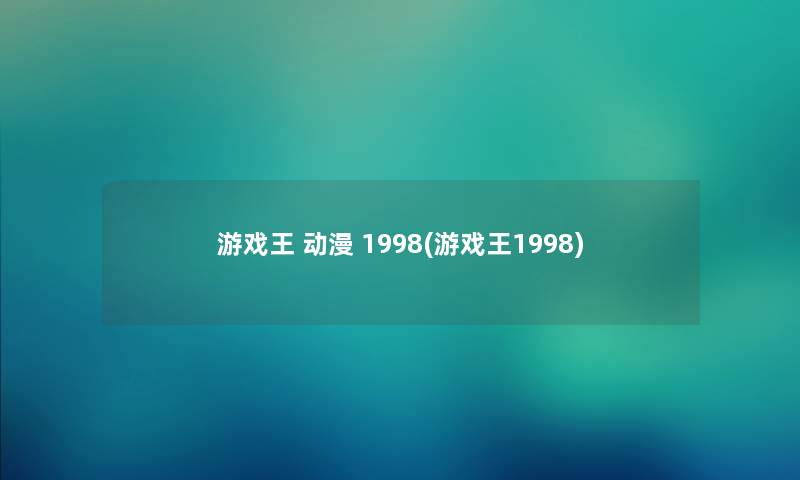 游戏王 动漫 1998(游戏王1998)